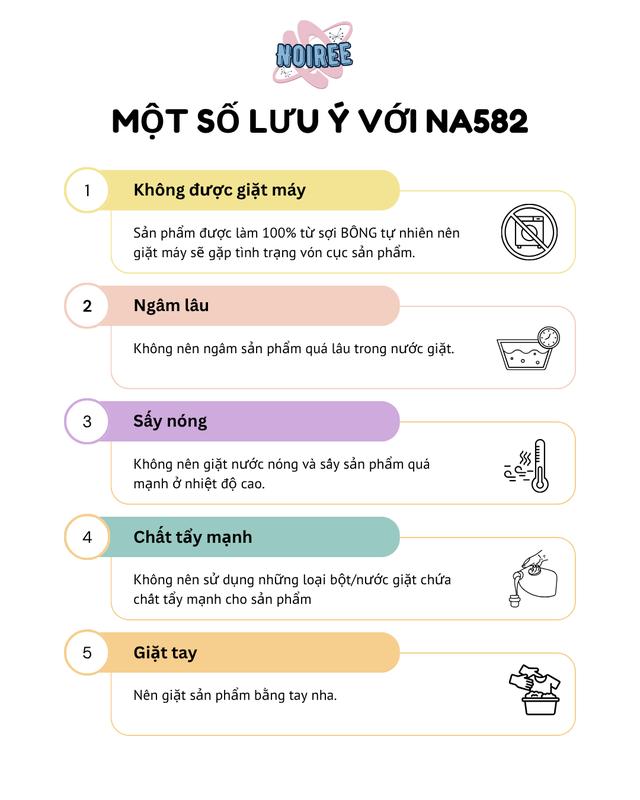 NOIREE

MỘT SỐ LƯU Ý VỚI NA582

1 Không được giặt máy

Sản phẩm được làm 100% từ sợi BÔNG tự nhiên nên giặt máy sẽ gặp tình trạng vón cục sản phẩm.

2 Ngâm lâu

Không nên ngâm sản phẩm quá lâu trong nước giặt.

3 Sấy nóng

Không nên giặt nước nóng và sấy sản phẩm quá mạnh ở nhiệt độ cao.

4 Chất tẩy mạnh

Không nên sử dụng những loại bột/nước giặt chứa chất tẩy mạnh cho sản phẩm

5 Giặt tay

Nên giặt sản phẩm bằng tay nha.